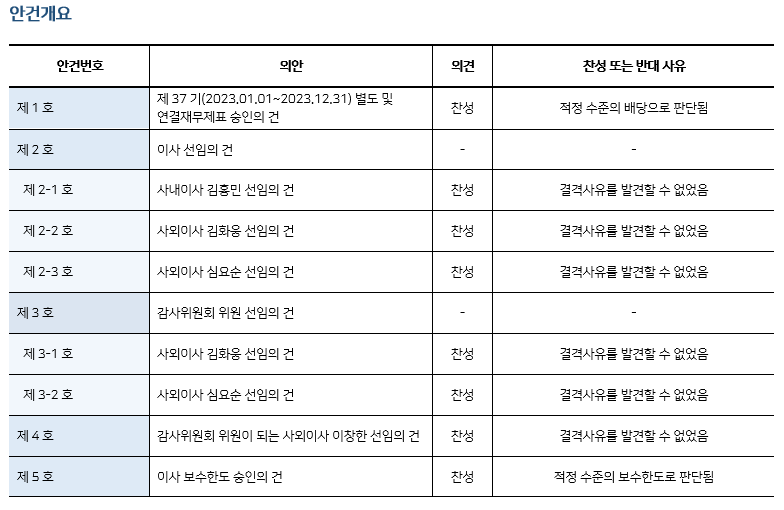 안건개요

| 안건번호 | 의안 | 의견 | 찬성 또는 반대 사유 |
|---|---|---|---|
| 제 1 호 | 제 37 기(2023.01.01~2023.12.31) 별도 및 연결재무제표 승인의 건 | 찬성 | 적정 수준의 배당으로 판단됨 |
| 제 2 호 | 이사 선임의 건 | - | - |
| 제 2-1 호 | 사내이사 김홍민 선임의 건 | 찬성 | 결격사유를 발견할 수 없었음 |
| 제 2-2 호 | 사외이사 김화웅 선임의 건 | 찬성 | 결격사유를 발견할 수 없었음 |
| 제 2-3 호 | 사외이사 심요순 선임의 건 | 찬성 | 결격사유를 발견할 수 없었음 |
| 제 3 호 | 감사위원회 위원 선임의 건 | - | - |
| 제 3-1 호 | 사외이사 김화웅 선임의 건 | 찬성 | 결격사유를 발견할 수 없었음 |
| 제 3-2 호 | 사외이사 심요순 선임의 건 | 찬성 | 결격사유를 발견할 수 없었음 |
| 제 4 호 | 감사위원회 위원이 되는 사외이사 이창한 선임의 건 | 찬성 | 결격사유를 발견할 수 없었음 |
| 제 5 호 | 이사 보수한도 승인의 건 | 찬성 | 적정 수준의 보수한도로 판단됨 |